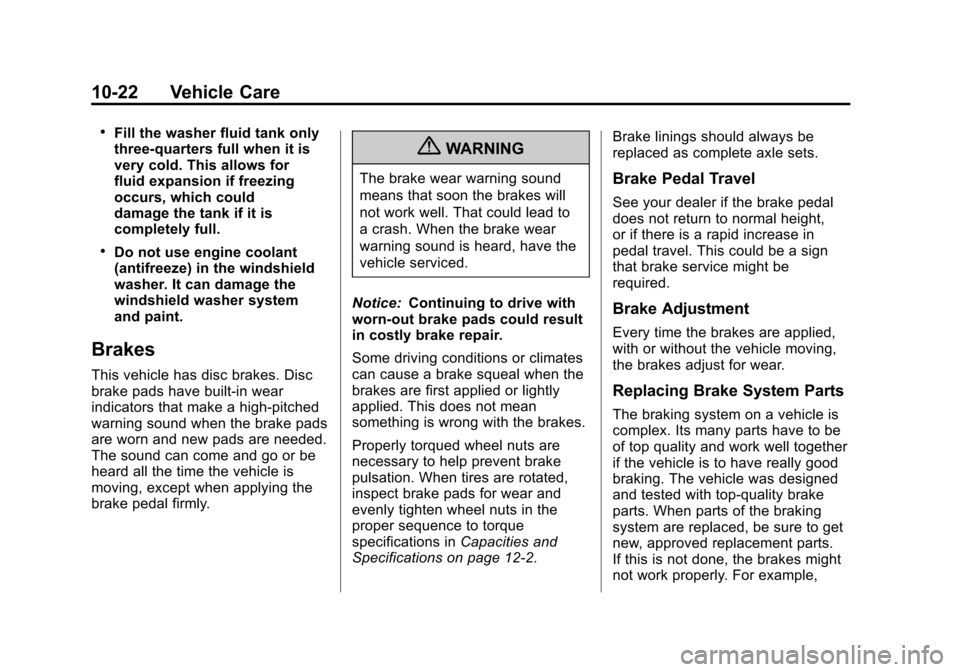 10-22 Vehicle Care

• Fill the washer fluid tank only three-quarters full when it is very cold. This allows for fluid expansion if freezing occurs, which could damage the tank if it is completely full.

• Do not use engine coolant (antifreeze) in the windshield washer. It can damage the windshield washer system and paint.

Brakes

This vehicle has disc brakes. Disc brake pads have built-in wear indicators that make a high-pitched warning sound when the brake pads are worn and new pads are needed. The sound can come and go or be heard all the time the vehicle is moving, except when applying the brake pedal firmly.

WARNING

The brake wear warning sound means that soon the brakes will not work well. That could lead to a crash. When the brake wear warning sound is heard, have the vehicle serviced.

Notice: Continuing to drive with worn-out brake pads could result in costly brake repair.

Some driving conditions or climates can cause a brake squeal when the brakes are first applied or lightly applied. This does not mean something is wrong with the brakes.

Properly torqued wheel nuts are necessary to help prevent brake pulsation. When tires are rotated, inspect brake pads for wear and evenly tighten wheel nuts in the proper sequence to torque specifications in Capacities and Specifications on page 12-2.

Brake linings should always be replaced as complete axle sets.

Brake Pedal Travel

See your dealer if the brake pedal does not return to normal height, or if there is a rapid increase in pedal travel. This could be a sign that brake service might be required.

Brake Adjustment

Every time the brakes are applied, with or without the vehicle moving, the brakes adjust for wear.

Replacing Brake System Parts

The braking system on a vehicle is complex. Its many parts have to be of top quality and work well together if the vehicle is to have really good braking. The vehicle was designed and tested with top-quality brake parts. When parts of the braking system are replaced, be sure to get new, approved replacement parts. If this is not done, the brakes might not work properly. For example,

carmanualsonline.info